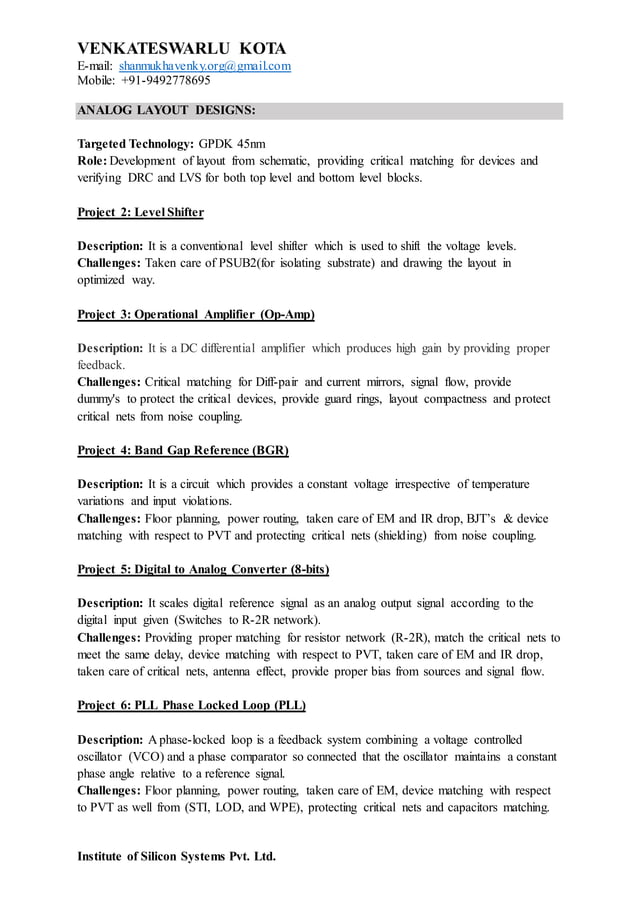 VENKATESWARLU KOTA
E-mail: shanmukhavenky.org@gmail.com
Mobile: +91-9492778695

ANALOG LAYOUT DESIGNS:

Targeted Technology: GPDK 45nm
Role: Development of layout from schematic, providing critical matching for devices and verifying DRC and LVS for both top level and bottom level blocks.

Project 2: Level Shifter

Description: It is a conventional level shifter which is used to shift the voltage levels.
Challenges: Taken care of PSUB2(for isolating substrate) and drawing the layout in optimized way.

Project 3: Operational Amplifier (Op-Amp)

Description: It is a DC differential amplifier which produces high gain by providing proper feedback.
Challenges: Critical matching for Diff-pair and current mirrors, signal flow, provide dummy's to protect the critical devices, provide guard rings, layout compactness and protect critical nets from noise coupling.

Project 4: Band Gap Reference (BGR)

Description: It is a circuit which provides a constant voltage irrespective of temperature variations and input violations.
Challenges: Floor planning, power routing, taken care of EM and IR drop, BJT's & device matching with respect to PVT and protecting critical nets (shielding) from noise coupling.

Project 5: Digital to Analog Converter (8-bits)

Description: It scales digital reference signal as an analog output signal according to the digital input given (Switches to R-2R network).
Challenges: Providing proper matching for resistor network (R-2R), match the critical nets to meet the same delay, device matching with respect to PVT, taken care of EM and IR drop, taken care of critical nets, antenna effect, provide proper bias from sources and signal flow.

Project 6: PLL Phase Locked Loop (PLL)

Description: A phase-locked loop is a feedback system combining a voltage controlled oscillator (VCO) and a phase comparator so connected that the oscillator maintains a constant phase angle relative to a reference signal.
Challenges: Floor planning, power routing, taken care of EM, device matching with respect to PVT as well from (STI, LOD, and WPE), protecting critical nets and capacitors matching.

Institute of Silicon Systems Pvt. Ltd.